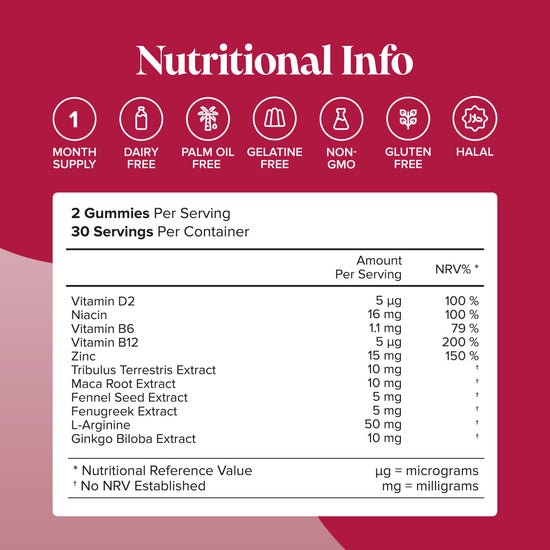 Nutritional Info

1
MONTH SUPPLY

DAIRY FREE

PALM OIL FREE

GELATINE FREE

NON-GMO

GLUTEN FREE

حلال
HALAL

**2 Gummies** Per Serving
**30 Servings** Per Container

| | Amount Per Serving | NRV% * |
|---|---|---|
| Vitamin D2 | 5 µg | 100 % |
| Niacin | 16 mg | 100 % |
| Vitamin B6 | 1.1 mg | 79 % |
| Vitamin B12 | 5 µg | 200 % |
| Zinc | 15 mg | 150 % |
| Tribulus Terrestris Extract | 10 mg | † |
| Maca Root Extract | 10 mg | † |
| Fennel Seed Extract | 5 mg | † |
| Fenugreek Extract | 5 mg | † |
| L-Arginine | 50 mg | † |
| Ginkgo Biloba Extract | 10 mg | † |

* Nutritional Reference Value
† No NRV Established

µg = micrograms
mg = milligrams